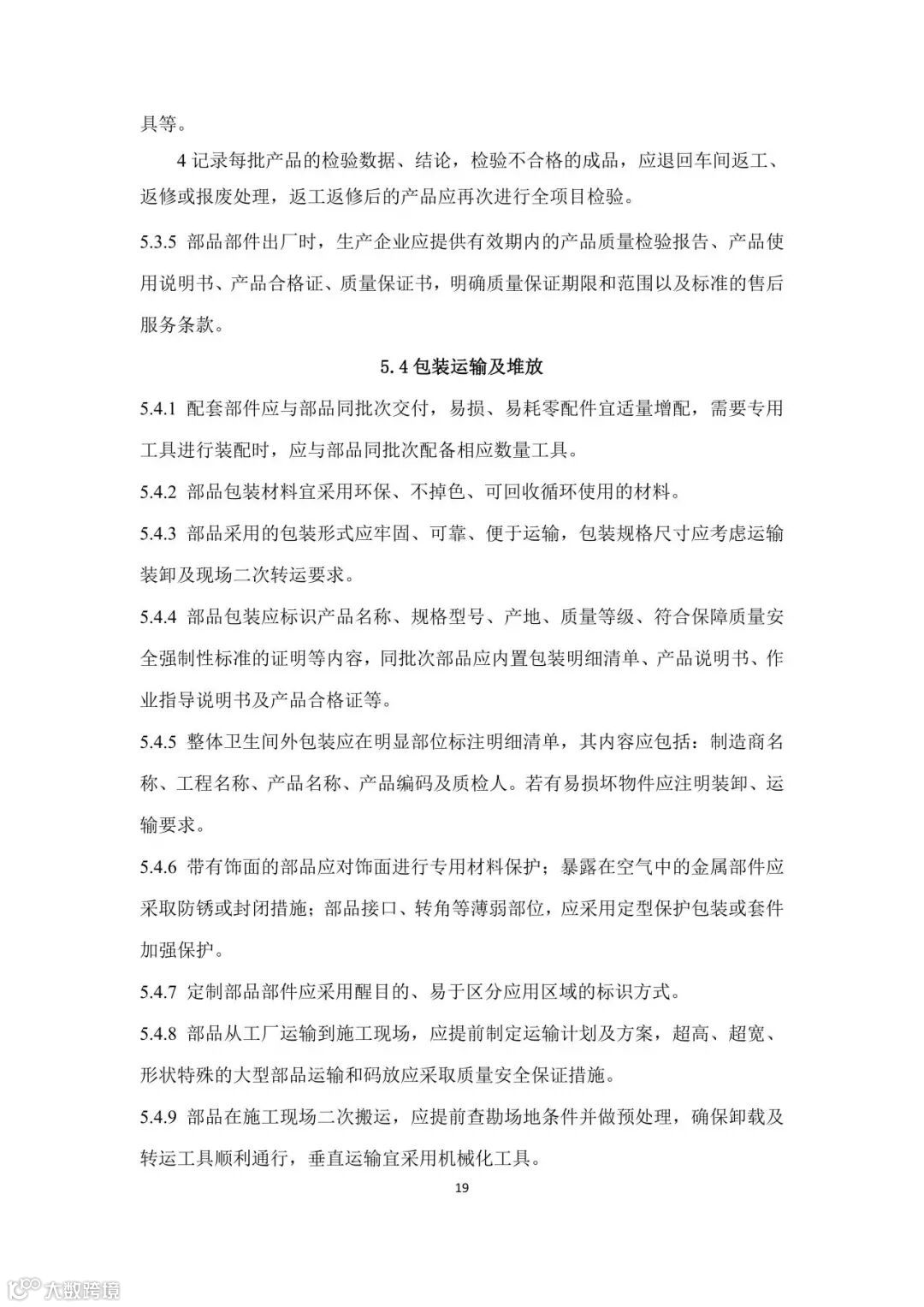 具等。

4 记录每批产品的检验数据、结论，检验不合格的成品，应退回车间返工、返修或报废处理，返工返修后的产品应再次进行全项目检验。

5.3.5 部品部件出厂时，生产企业应提供有效期内的产品质量检验报告、产品使用说明书、产品合格证、质量保证书，明确质量保证期限和范围以及标准的售后服务条款。

5.4 包装运输及堆放

5.4.1 配套部件应与部品同批次交付，易损、易耗零配件宜适量增配，需要专用工具进行装配时，应与部品同批次配备相应数量工具。

5.4.2 部品包装材料宜采用环保、不掉色、可回收循环使用的材料。

5.4.3 部品采用的包装形式应牢固、可靠、便于运输，包装规格尺寸应考虑运输装卸及现场二次转运要求。

5.4.4 部品包装应标识产品名称、规格型号、产地、质量等级、符合保障质量安全强制性标准的证明等内容，同批次部品应内置包装明细清单、产品说明书、作业指导说明书及产品合格证等。

5.4.5 整体卫生间外包装应在明显部位标注明细清单，其内容应包括：制造商名称、工程名称、产品名称、产品编码及质检人。若有易损坏物件应注明装卸、运输要求。

5.4.6 带有饰面的部品应对饰面进行专用材料保护；暴露在空气中的金属部件应采取防锈或封闭措施；部品接口、转角等薄弱部位，应采用定型保护包装或套件加强保护。

5.4.7 定制部品部件应采用醒目的、易于区分应用区域的标识方式。

5.4.8 部品从工厂运输到施工现场，应提前制定运输计划及方案，超高、超宽、形状特殊的大型部品运输和码放应采取质量安全保证措施。

5.4.9 部品在施工现场二次搬运，应提前查勘场地条件并做预处理，确保卸载及转运工具顺利通行，垂直运输宜采用机械化工具。

19

大数跨境